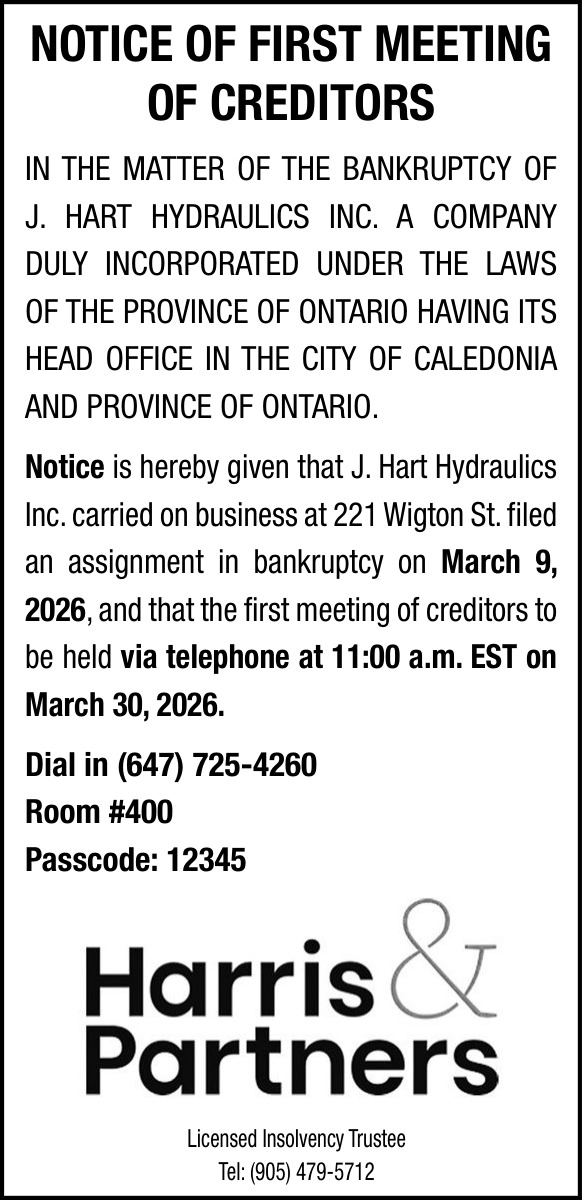 NOTICE OF FIRST MEETING OF CREDITORS

IN THE MATTER OF THE BANKRUPTCY OF J. HART HYDRAULICS INC. A COMPANY DULY INCORPORATED UNDER THE LAWS OF THE PROVINCE OF ONTARIO HAVING ITS HEAD OFFICE IN THE CITY OF CALEDONIA AND PROVINCE OF ONTARIO.

Notice is hereby given that J. Hart Hydraulics Inc. carried on business at 221 Wigton St. filed an assignment in bankruptcy on March 9, 2026, and that the first meeting of creditors to be held via telephone at 11:00 a.m. EST on March 30, 2026.

Dial in (647) 725-4260
Room #400
Passcode: 12345

Harris & Partners

Licensed Insolvency Trustee
Tel: (905) 479-5712